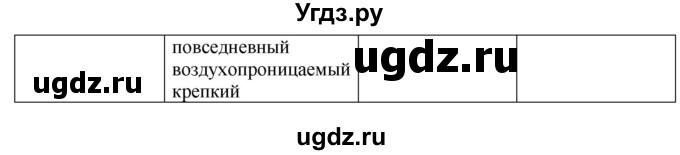 Угдз.ру

| ugdz.ru | повседневный воздухопроницаемый крепкий | ugdz.ru | |
|---|---|---|---|

ugdz.ru